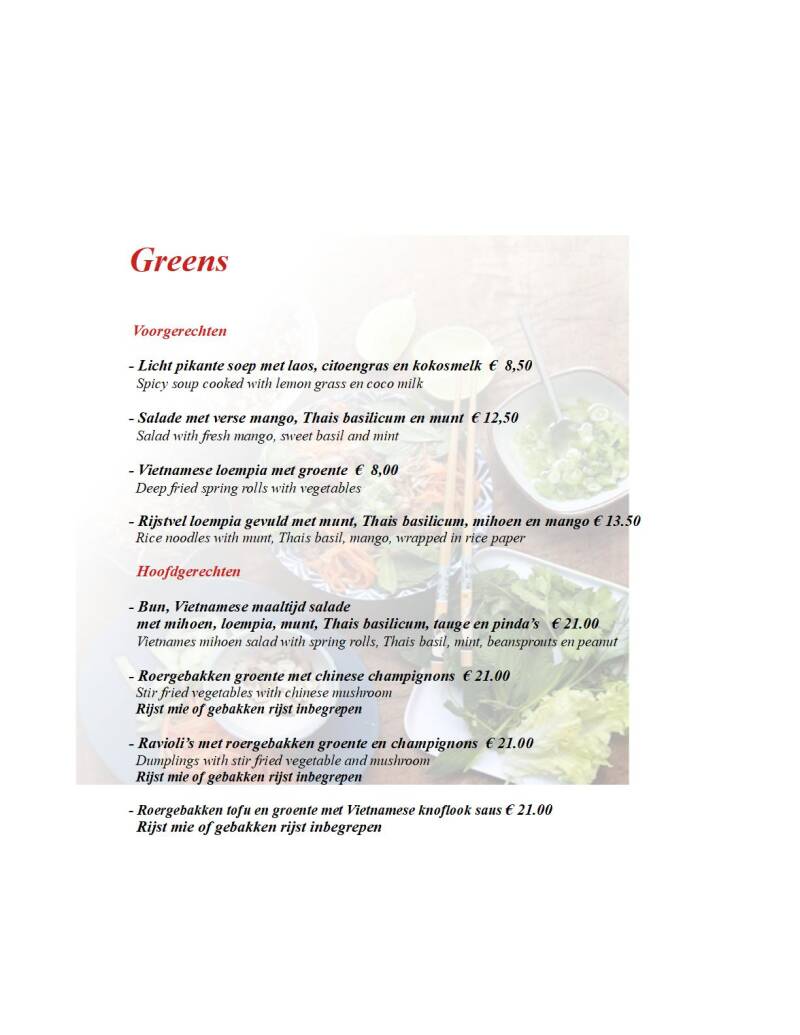 Greens

Voorgerechten

- Licht pikante soep met laos, citoengras en kokosmelk € 8,50
Spicy soup cooked with lemon grass en coco milk

- Salade met verse mango, Thais basilicum en munt € 12,50
Salad with fresh mango, sweet basil and mint

- Vietnamese loempia met groente € 8,00
Deep fried spring rolls with vegetables

- Rijstvel loempia gevuld met munt, Thais basilicum, mihoen en mango € 13.50
Rice noodles with munt, Thais basil, mango, wrapped in rice paper

Hoofdgerechten

- Bun, Vietnamese maaltijd salade
met mihoen, loempia, munt, Thais basilicum, tauge en pinda's € 21.00
Vietnames mihoen salad with spring rolls, Thais basil, mint, beansprouts en peanut

- Roergebakken groente met chinese champignons € 21.00
Stir fried vegetables with chinese mushroom
Rijst mie of gebakken rijst inbegrepen

- Ravioli's met roergebakken groente en champignons € 21.00
Dumplings with stir fried vegetable and mushroom
Rijst mie of gebakken rijst inbegrepen

- Roergebakken tofu en groente met Vietnamese knoflook saus € 21.00
Rijst mie of gebakken rijst inbegrepen